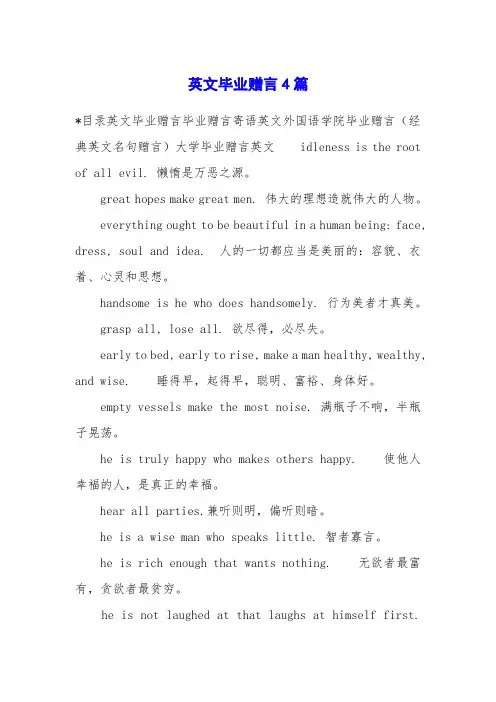 英文毕业赠言4篇

*目录英文毕业赠言毕业赠言寄语英文外国语学院毕业赠言（经典英文名句赠言）大学毕业赠言英文　idleness is the root of all evil. 懒惰是万恶之源。

great hopes make great men. 伟大的理想造就伟大的人物。

everything ought to be beautiful in a human being: face, dress, soul and idea. 人的一切都应当是美丽的：容貌、衣着、心灵和思想。

handsome is he who does handsomely. 行为美者才真美。

grasp all, lose all. 欲尽得，必尽失。

early to bed, early to rise, make a man healthy, wealthy, and wise. 睡得早，起得早，聪明、富裕、身体好。

empty vessels make the most noise. 满瓶子不响，半瓶子晃荡。

he is truly happy who makes others happy. 使他人幸福的人，是真正的幸福。

hear all parties.兼听则明，偏听则暗。

he is a wise man who speaks little. 智者寡言。

he is rich enough that wants nothing. 无欲者最富有，贪欲者最贫穷。

he is not laughed at that laughs at himself first.